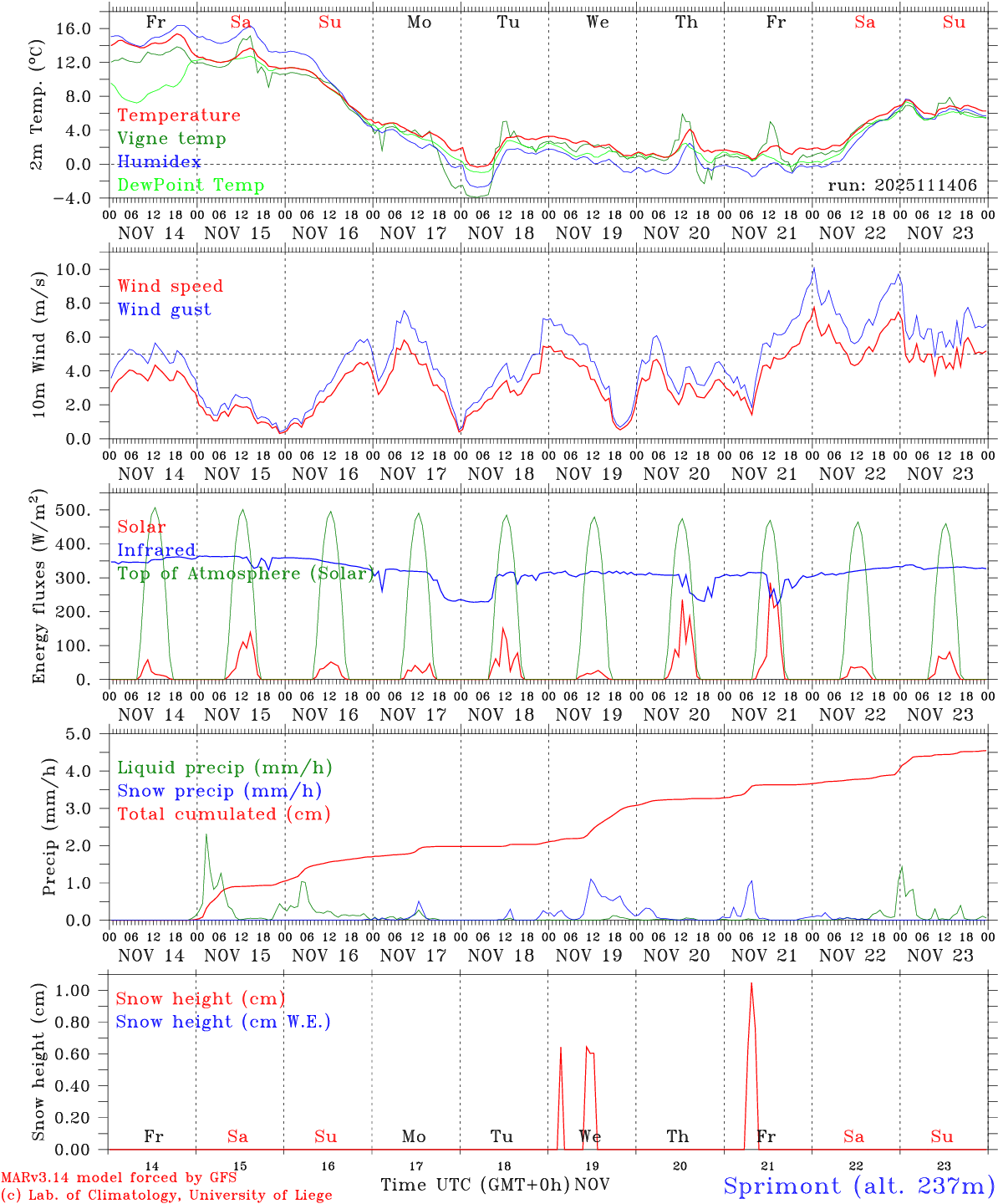 Fr Sa Su Mo Tu We Th Fr Sa Su

2m Temp. (°C)

16.0
12.0
8.0
4.0
0.0
−4.0

Temperature
Vigne temp
Humidex
DewPoint Temp

run: 2025111406

00 06 12 18 00 06 12 18 00 06 12 18 00 06 12 18 00 06 12 18 00 06 12 18 00 06 12 18 00 06 12 18 00 06 12 18 00 06 12 18 00
NOV 14 NOV 15 NOV 16 NOV 17 NOV 18 NOV 19 NOV 20 NOV 21 NOV 22 NOV 23

10m Wind (m/s)

10.0
8.0
6.0
4.0
2.0
0.0

Wind speed
Wind gust

00 06 12 18 00 06 12 18 00 06 12 18 00 06 12 18 00 06 12 18 00 06 12 18 00 06 12 18 00 06 12 18 00 06 12 18 00 06 12 18 00
NOV 14 NOV 15 NOV 16 NOV 17 NOV 18 NOV 19 NOV 20 NOV 21 NOV 22 NOV 23

Energy fluxes (W/m$^2$)

500.
400.
300.
200.
100.
0.

Solar
Infrared
Top of Atmosphere (Solar)

00 06 12 18 00 06 12 18 00 06 12 18 00 06 12 18 00 06 12 18 00 06 12 18 00 06 12 18 00 06 12 18 00 06 12 18 00 06 12 18 00
NOV 14 NOV 15 NOV 16 NOV 17 NOV 18 NOV 19 NOV 20 NOV 21 NOV 22 NOV 23

Precip (mm/h)

5.0
4.0
3.0
2.0
1.0
0.0

Liquid precip (mm/h)
Snow precip (mm/h)
Total cumulated (cm)

00 06 12 18 00 06 12 18 00 06 12 18 00 06 12 18 00 06 12 18 00 06 12 18 00 06 12 18 00 06 12 18 00 06 12 18 00 06 12 18 00
NOV 14 NOV 15 NOV 16 NOV 17 NOV 18 NOV 19 NOV 20 NOV 21 NOV 22 NOV 23

Snow height (cm)

1.00
0.80
0.60
0.40
0.20
0.00

Snow height (cm)
Snow height (cm W.E.)

Fr Sa Su Mo Tu We Th Fr Sa Su

14 15 16 17 18 19 20 21 22 23

MARv3.14 model forced by GFS
(c) Lab. of Climatology, University of Liege

Time UTC (GMT+0h) NOV

Sprimont (alt. 237m)